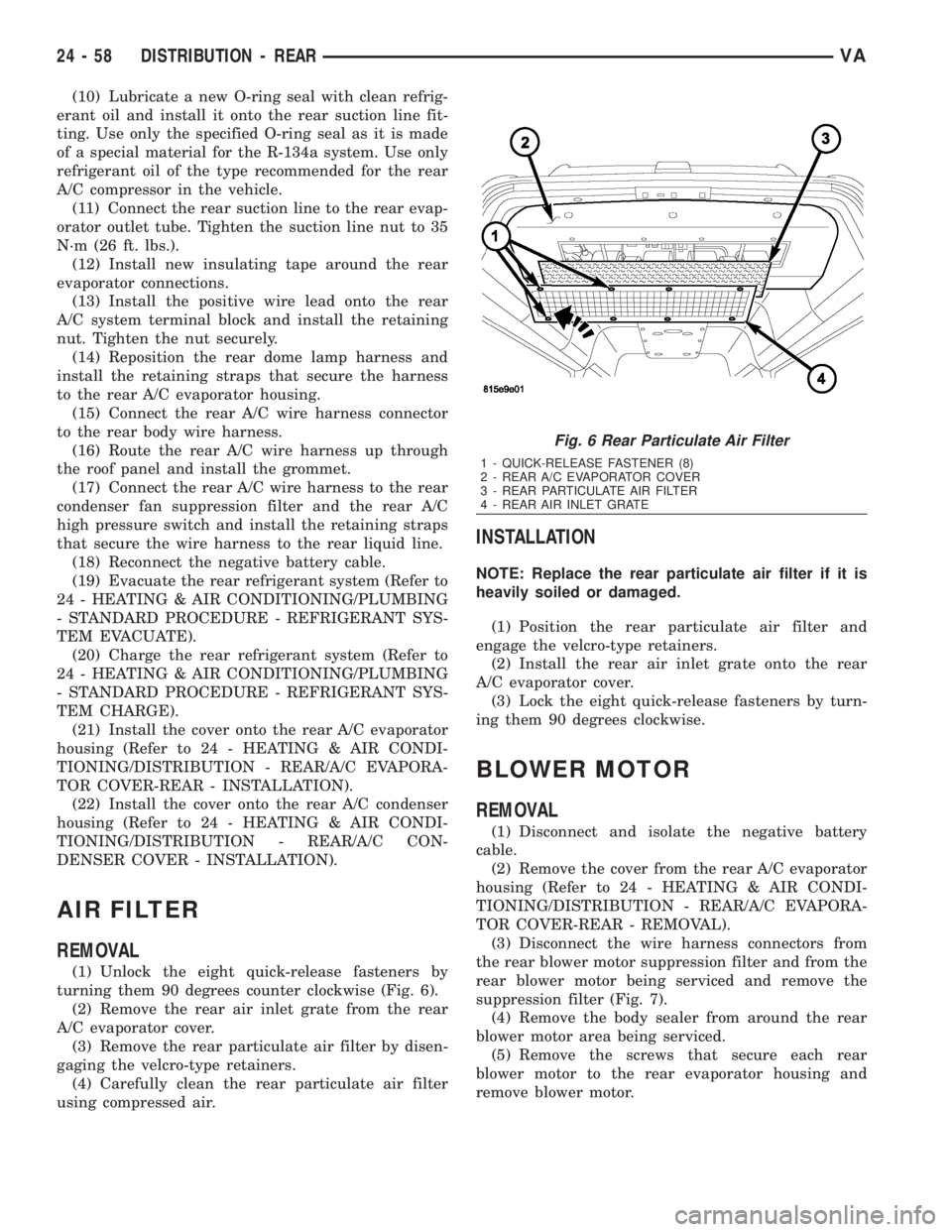 24 - 58 DISTRIBUTION - REAR VA

(10) Lubricate a new O-ring seal with clean refrigerant oil and install it onto the rear suction line fitting. Use only the specified O-ring seal as it is made of a special material for the R-134a system. Use only refrigerant oil of the type recommended for the rear A/C compressor in the vehicle.

(11) Connect the rear suction line to the rear evaporator outlet tube. Tighten the suction line nut to 35 N·m (26 ft. lbs.).

(12) Install new insulating tape around the rear evaporator connections.

(13) Install the positive wire lead onto the rear A/C system terminal block and install the retaining nut. Tighten the nut securely.

(14) Reposition the rear dome lamp harness and install the retaining straps that secure the harness to the rear A/C evaporator housing.

(15) Connect the rear A/C wire harness connector to the rear body wire harness.

(16) Route the rear A/C wire harness up through the roof panel and install the grommet.

(17) Connect the rear A/C wire harness to the rear condenser fan suppression filter and the rear A/C high pressure switch and install the retaining straps that secure the wire harness to the rear liquid line.

(18) Reconnect the negative battery cable.

(19) Evacuate the rear refrigerant system (Refer to 24 - HEATING & AIR CONDITIONING/PLUMBING - STANDARD PROCEDURE - REFRIGERANT SYSTEM EVACUATE).

(20) Charge the rear refrigerant system (Refer to 24 - HEATING & AIR CONDITIONING/PLUMBING - STANDARD PROCEDURE - REFRIGERANT SYSTEM CHARGE).

(21) Install the cover onto the rear A/C evaporator housing (Refer to 24 - HEATING & AIR CONDITIONING/DISTRIBUTION - REAR/A/C EVAPORATOR COVER-REAR - INSTALLATION).

(22) Install the cover onto the rear A/C condenser housing (Refer to 24 - HEATING & AIR CONDITIONING/DISTRIBUTION - REAR/A/C CONDENSER COVER - INSTALLATION).

AIR FILTER

REMOVAL

(1) Unlock the eight quick-release fasteners by turning them 90 degrees counter clockwise (Fig. 6).

(2) Remove the rear air inlet grate from the rear A/C evaporator cover.

(3) Remove the rear particulate air filter by disengaging the velcro-type retainers.

(4) Carefully clean the rear particulate air filter using compressed air.

2 3 1 4
815e9e01

Fig. 6 Rear Particulate Air Filter
1 - QUICK-RELEASE FASTENER (8)
2 - REAR A/C EVAPORATOR COVER
3 - REAR PARTICULATE AIR FILTER
4 - REAR AIR INLET GRATE

INSTALLATION

NOTE: Replace the rear particulate air filter if it is heavily soiled or damaged.

(1) Position the rear particulate air filter and engage the velcro-type retainers.

(2) Install the rear air inlet grate onto the rear A/C evaporator cover.

(3) Lock the eight quick-release fasteners by turning them 90 degrees clockwise.

BLOWER MOTOR

REMOVAL

(1) Disconnect and isolate the negative battery cable.

(2) Remove the cover from the rear A/C evaporator housing (Refer to 24 - HEATING & AIR CONDITIONING/DISTRIBUTION - REAR/A/C EVAPORATOR COVER-REAR - REMOVAL).

(3) Disconnect the wire harness connectors from the rear blower motor suppression filter and from the rear blower motor being serviced and remove the suppression filter (Fig. 7).

(4) Remove the body sealer from around the rear blower motor area being serviced.

(5) Remove the screws that secure each rear blower motor to the rear evaporator housing and remove blower motor.

carmanualsonline.info